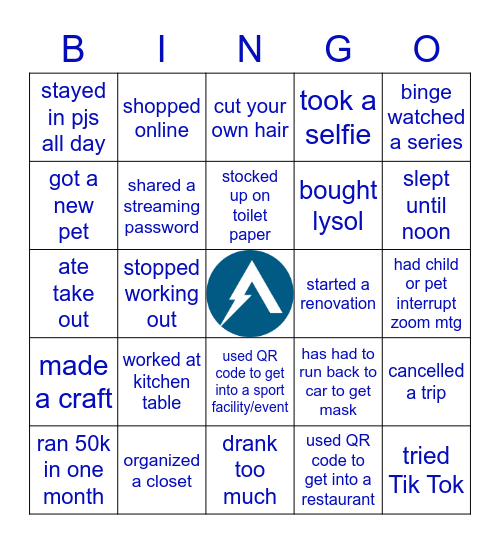 | B | I | N | G | O |
|---|---|---|---|---|
| stayed in pjs all day | shopped online | cut your own hair | took a selfie | binge watched a series |
| got a new pet | shared a streaming password | stocked up on toilet paper | bought lysol | slept until noon |
| ate take out | stopped working out | | started a renovation | had child or pet interrupt zoom mtg |
| made a craft | worked at kitchen table | used QR code to get into a sport facility/event | has had to run back to car to get mask | cancelled a trip |
| ran 50k in one month | organized a closet | drank too much | used QR code to get into a restaurant | tried Tik Tok |